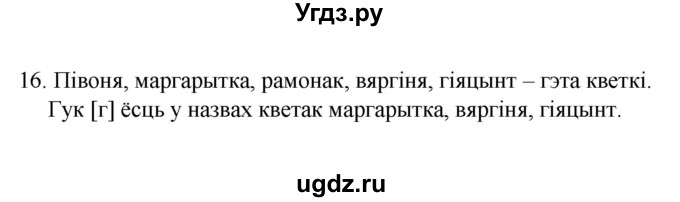 Угдз.ру

16. Півоня, маргарытка, рамонак, вяргіня, гіяцынт – гэта кветкі. Гук [г] ёсць у назвах кветак маргарытка, вяргіня, гіяцынт.

ugdz.ru